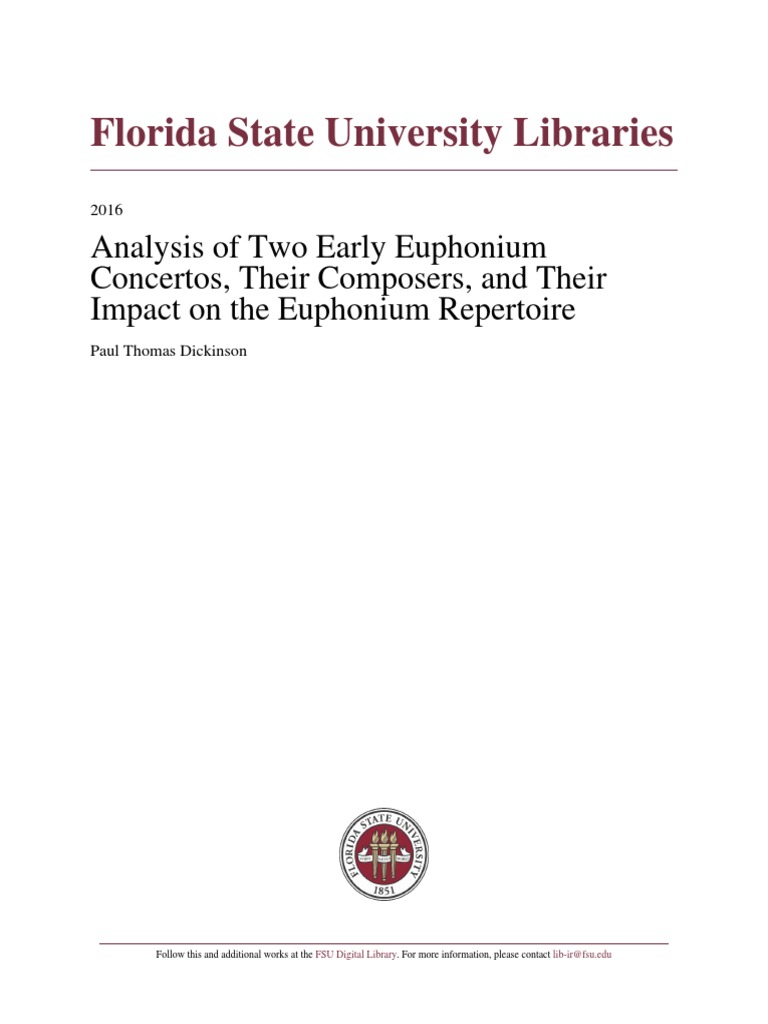 Florida State University Libraries

2016

Analysis of Two Early Euphonium Concertos, Their Composers, and Their Impact on the Euphonium Repertoire

Paul Thomas Dickinson

FLORIDA STATE UNIVERSITY
1851

Follow this and additional works at the FSU Digital Library. For more information, please contact lib-ir@fsu.edu